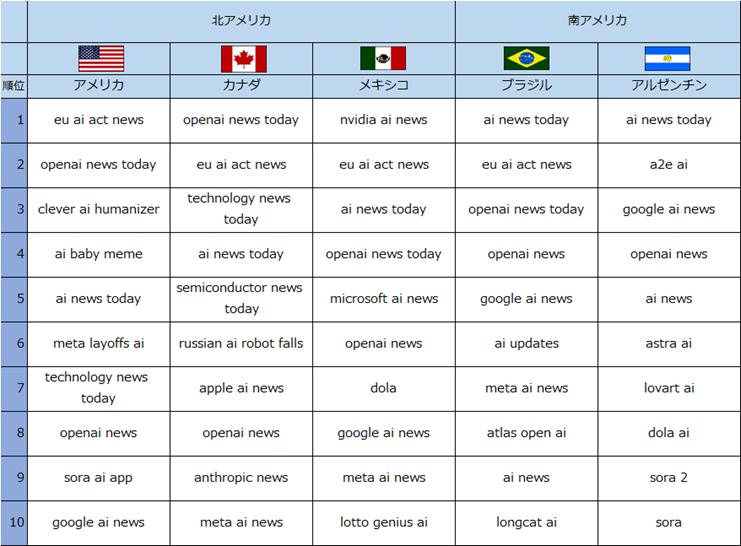 | | 北アメリカ | | | 南アメリカ | |
|---|---|---|---|---|---|
| 順位 | アメリカ | カナダ | メキシコ | ブラジル | アルゼンチン |
| 1 | eu ai act news | openai news today | nvidia ai news | ai news today | ai news today |
| 2 | openai news today | eu ai act news | eu ai act news | eu ai act news | a2e ai |
| 3 | clever ai humanizer | technology news today | ai news today | openai news today | google ai news |
| 4 | ai baby meme | ai news today | openai news today | openai news | openai news |
| 5 | ai news today | semiconductor news today | microsoft ai news | google ai news | ai news |
| 6 | meta layoffs ai | russian ai robot falls | openai news | ai updates | astra ai |
| 7 | technology news today | apple ai news | dola | meta ai news | lovart ai |
| 8 | openai news | openai news | google ai news | atlas open ai | dola ai |
| 9 | sora ai app | anthropic news | meta ai news | ai news | sora 2 |
| 10 | google ai news | meta ai news | lotto genius ai | longcat ai | sora |